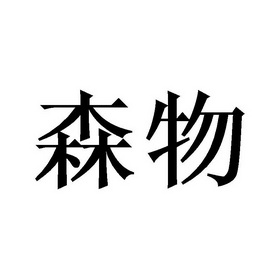 森物